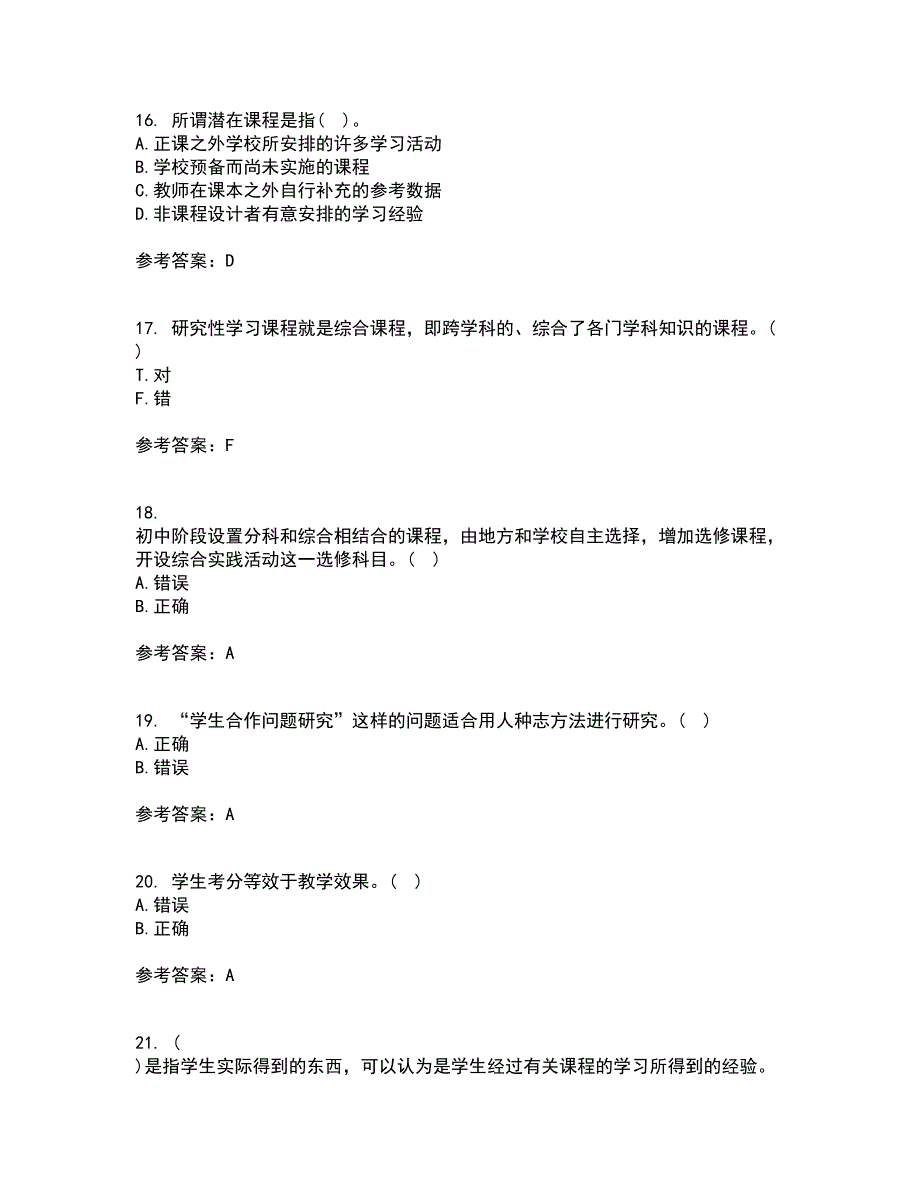 16. 所谓潜在课程是指（ ）。
A. 正课之外学校所安排的许多学习活动
B. 学校预备而尚未实施的课程
C. 教师在课本之外自行补充的参考数据
D. 非课程设计者有意安排的学习经验

参考答案：D

17. 研究性学习课程就是综合课程，即跨学科的、综合了各门学科知识的课程。（ ）
T. 对
F. 错

参考答案：F

18.
初中阶段设置分科和综合相结合的课程，由地方和学校自主选择，增加选修课程，开设综合实践活动这一选修科目。（ ）
A. 错误
B. 正确

参考答案：A

19. “学生合作问题研究”这样的问题适合用人种志方法进行研究。（ ）
A. 正确
B. 错误

参考答案：A

20. 学生考分等效于教学效果。（ ）
A. 错误
B. 正确

参考答案：A

21. （ ）是指学生实际得到的东西，可以认为是学生经过有关课程的学习所得到的经验。